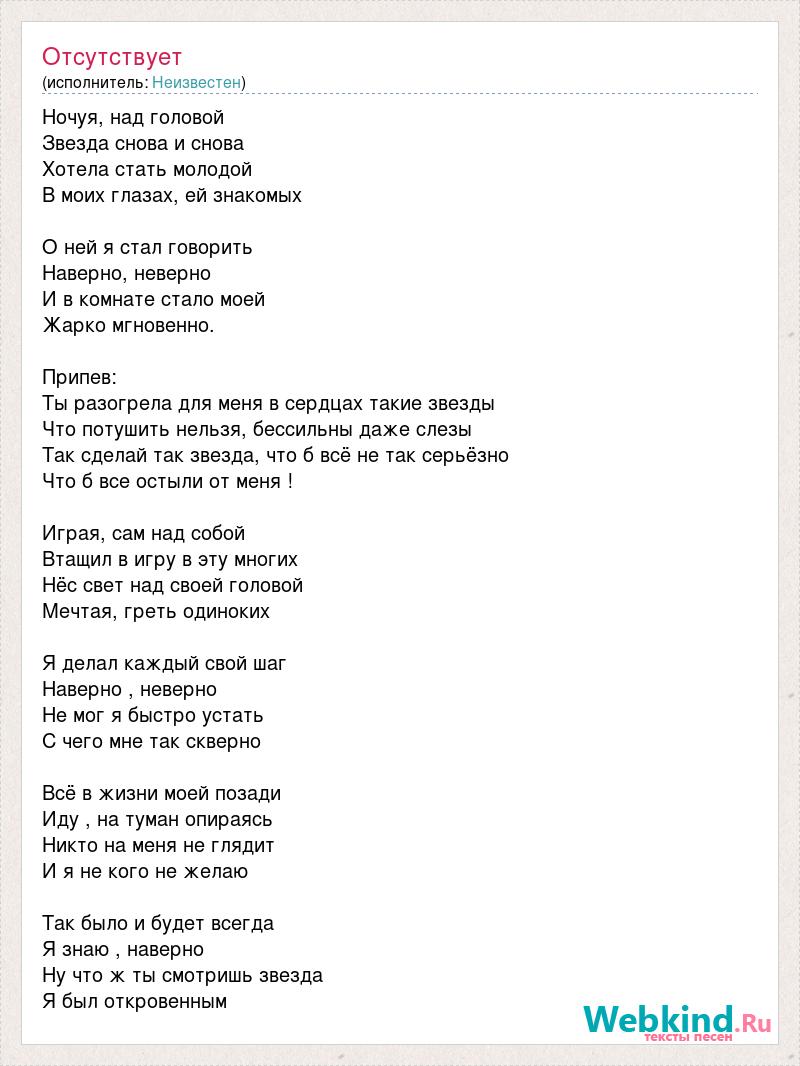 Отсутствует
(исполнитель: Неизвестен)

Ночуя, над головой
Звезда снова и снова
Хотела стать молодой
В моих глазах, ей знакомых

О ней я стал говорить
Наверно, неверно
И в комнате стало моей
Жарко мгновенно.

Припев:
Ты разогрела для меня в сердцах такие звезды
Что потушить нельзя, бессильны даже слезы
Так сделай так звезда, что б всё не так серьёзно
Что б все остыли от меня !

Играя, сам над собой
Втащил в игру в эту многих
Нёс свет над своей головой
Мечтая, греть одиноких

Я делал каждый свой шаг
Наверно , неверно
Не мог я быстро устать
С чего мне так скверно

Всё в жизни моей позади
Иду , на туман опираясь
Никто на меня не глядит
И я не кого не желаю

Так было и будет всегда
Я знаю , наверно
Ну что ж ты смотришь звезда
Я был откровенным

Webkind.Ru
тексты песен